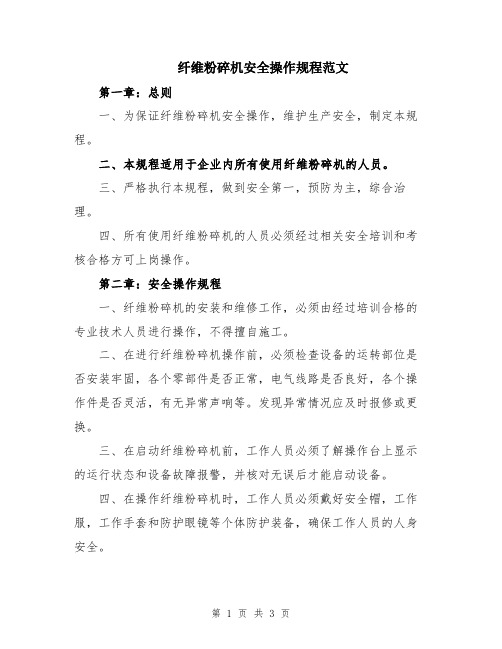 纤维粉碎机安全操作规程范文

第一章：总则

一、为保证纤维粉碎机安全操作，维护生产安全，制定本规程。

二、本规程适用于企业内所有使用纤维粉碎机的人员。

三、严格执行本规程，做到安全第一，预防为主，综合治理。

四、所有使用纤维粉碎机的人员必须经过相关安全培训和考核合格方可上岗操作。

第二章：安全操作规程

一、纤维粉碎机的安装和维修工作，必须由经过培训合格的专业技术人员进行操作，不得擅自施工。

二、在进行纤维粉碎机操作前，必须检查设备的运转部位是否安装牢固，各个零部件是否正常，电气线路是否良好，各个操作件是否灵活，有无异常声响等。发现异常情况应及时报修或更换。

三、在启动纤维粉碎机前，工作人员必须了解操作台上显示的运行状态和设备故障报警，并核对无误后才能启动设备。

四、在操作纤维粉碎机时，工作人员必须戴好安全帽，工作服，工作手套和防护眼镜等个体防护装备，确保工作人员的人身安全。

第 1 页 共 3 页